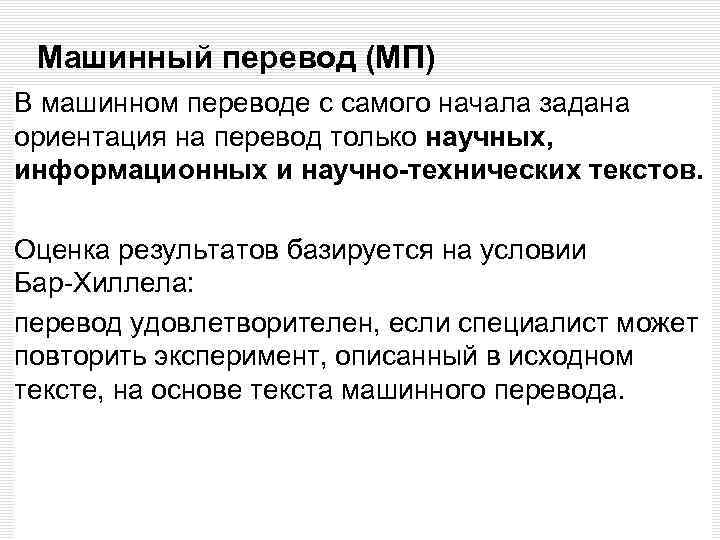 Машинный перевод (МП)

В машинном переводе с самого начала задана ориентация на перевод только научных, информационных и научно-технических текстов.

Оценка результатов базируется на условии Бар-Хиллела:

перевод удовлетворителен, если специалист может повторить эксперимент, описанный в исходном тексте, на основе текста машинного перевода.